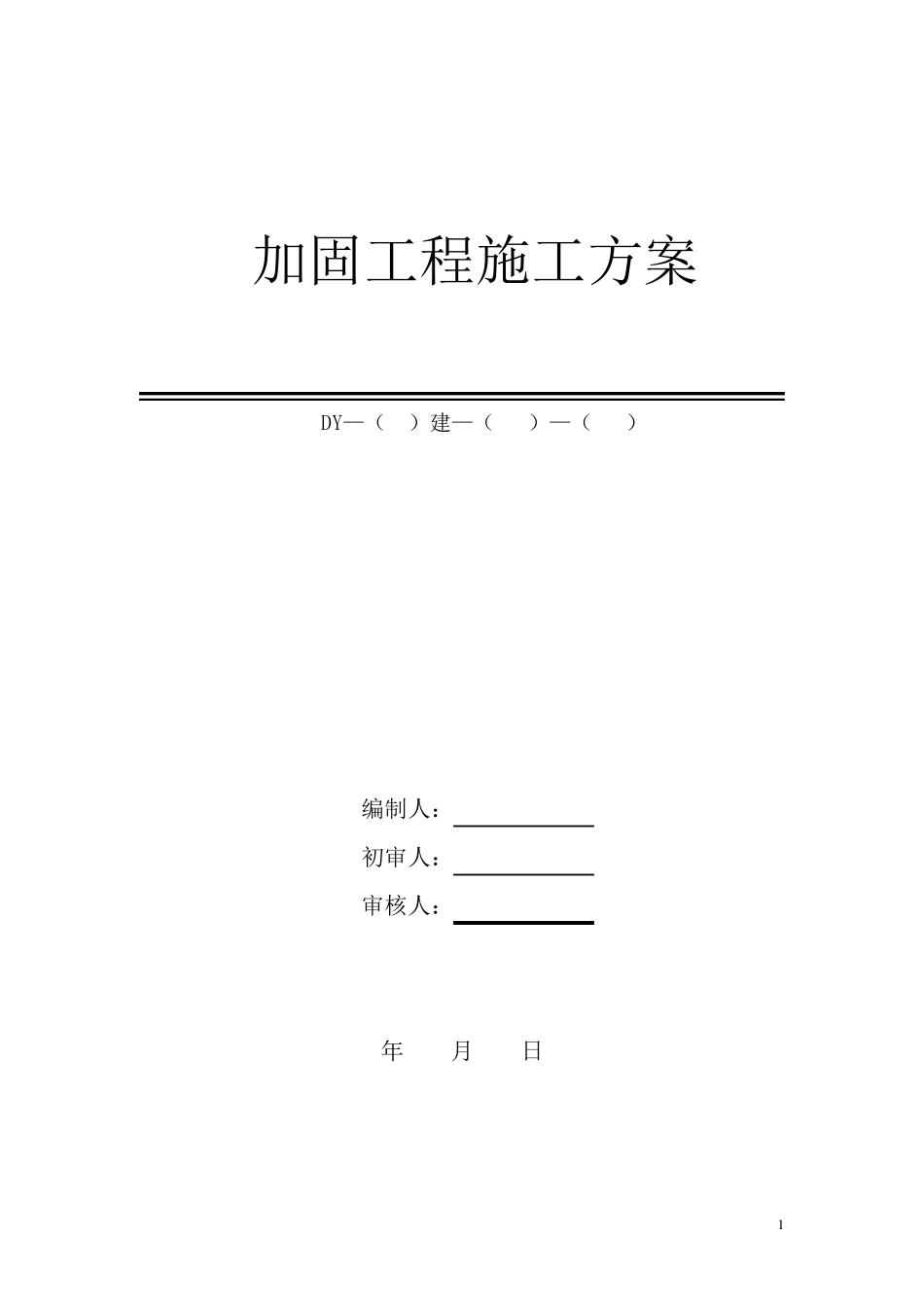 加固工程施工方案

DY—（ ）建—（ ）—（ ）

编制人：

初审人：

审核人：

年 月 日

1